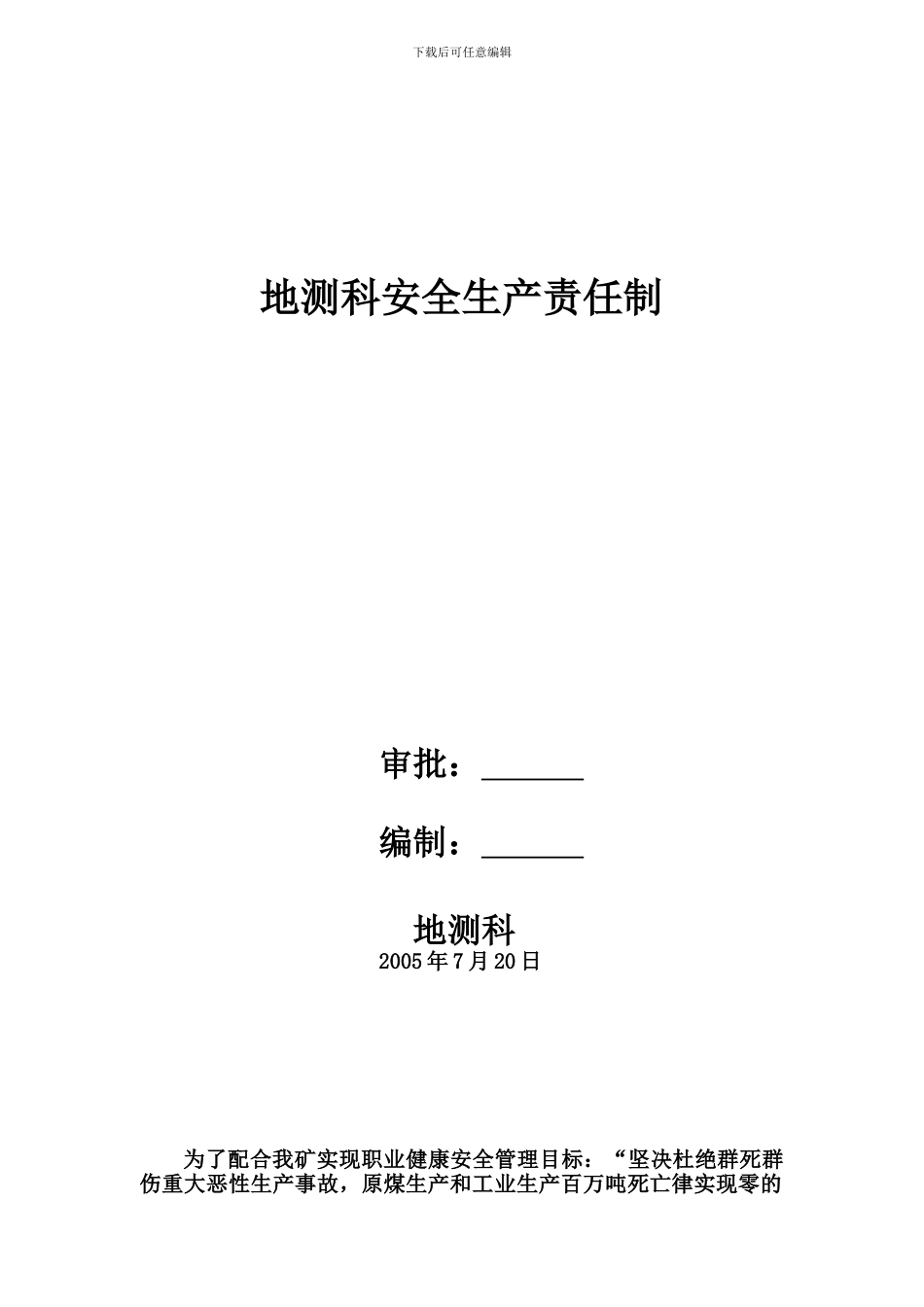 下载后可任意编辑

地测科安全生产责任制

审批：____

编制：____

地测科
2005年7月20日

为了配合我矿实现职业健康安全管理目标：“坚决杜绝群死群伤重大恶性生产事故，原煤生产和工业生产百万吨死亡律实现零的